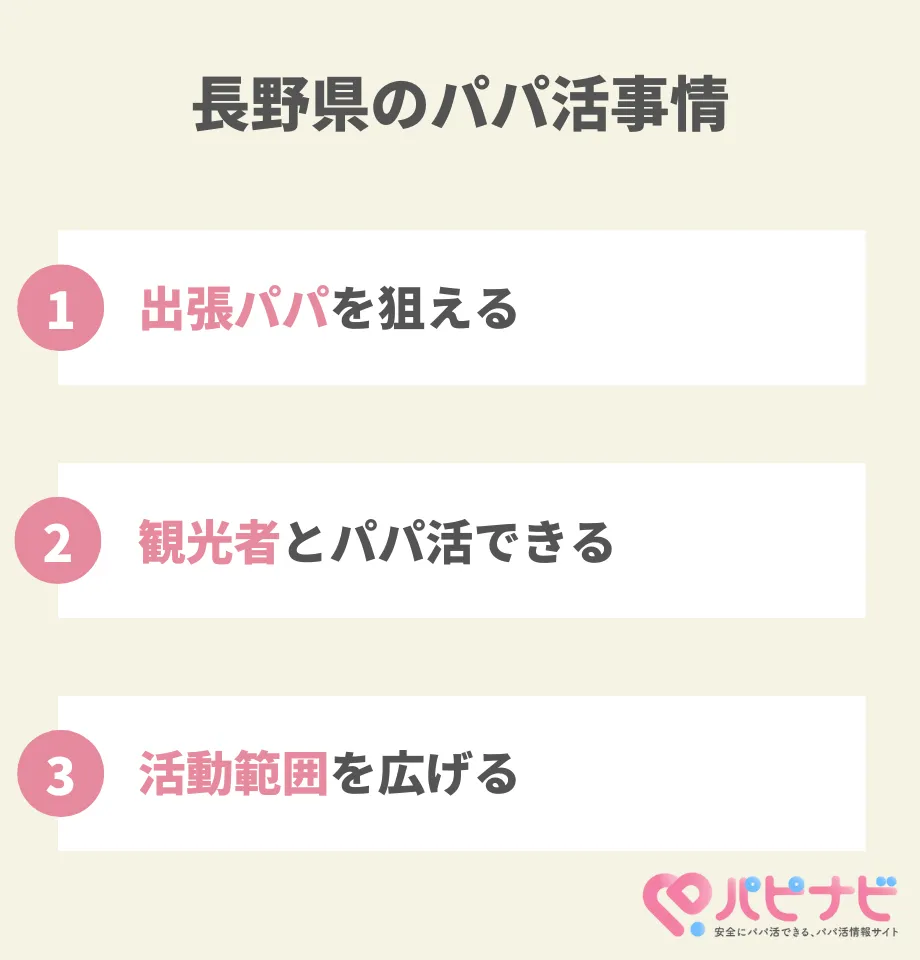 長野県のパパ活事情

1 出張パパを狙える

2 観光者とパパ活できる

3 活動範囲を広げる

パピナビ
安全にパパ活できる、パパ活情報サイト